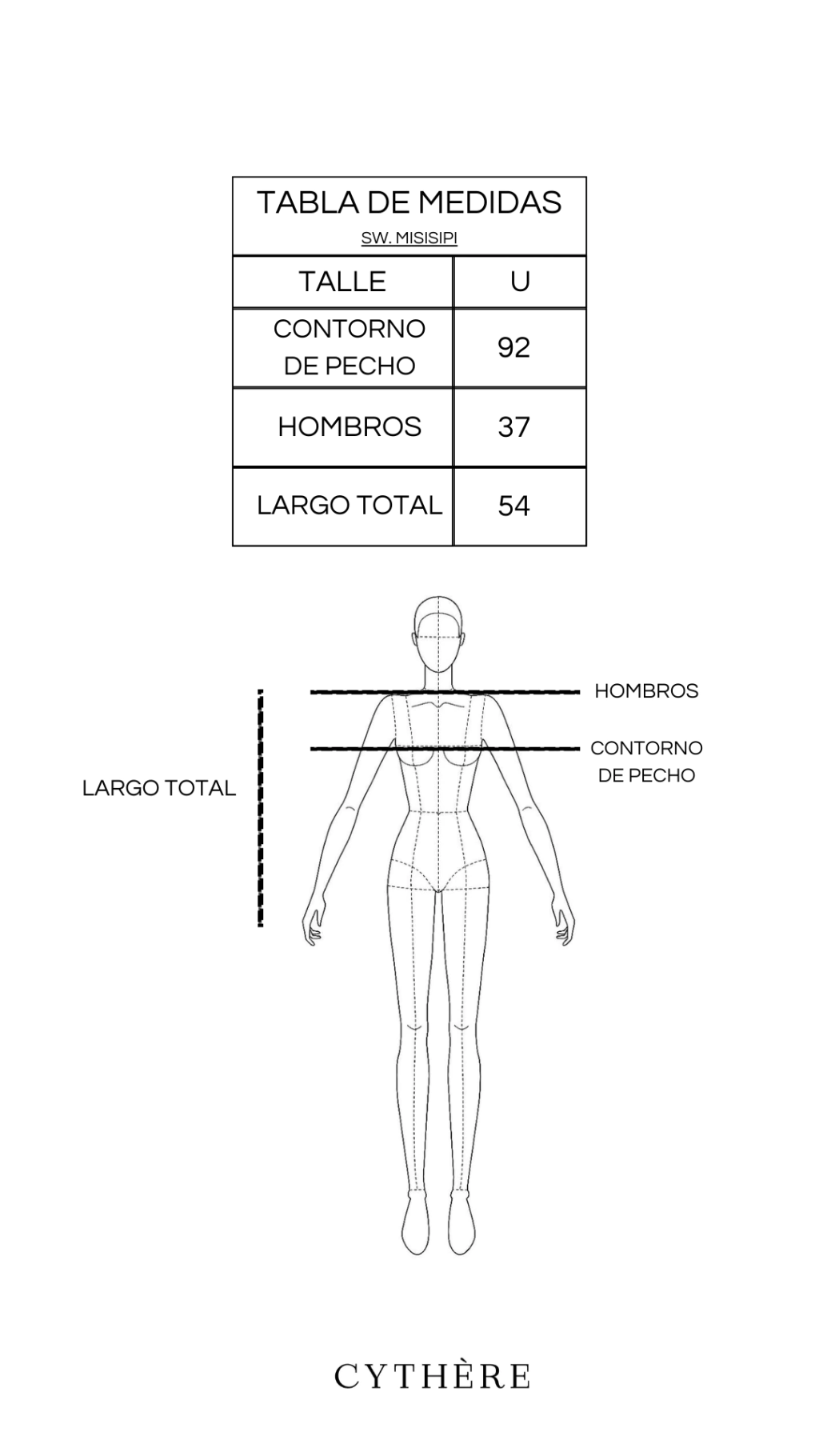 TABLA DE MEDIDAS
SW. MISISIPI

| TALLE | U |
|---|---|
| CONTORNO DE PECHO | 92 |
| HOMBROS | 37 |
| LARGO TOTAL | 54 |

HOMBROS
CONTORNO DE PECHO
LARGO TOTAL

CYTHÈRE